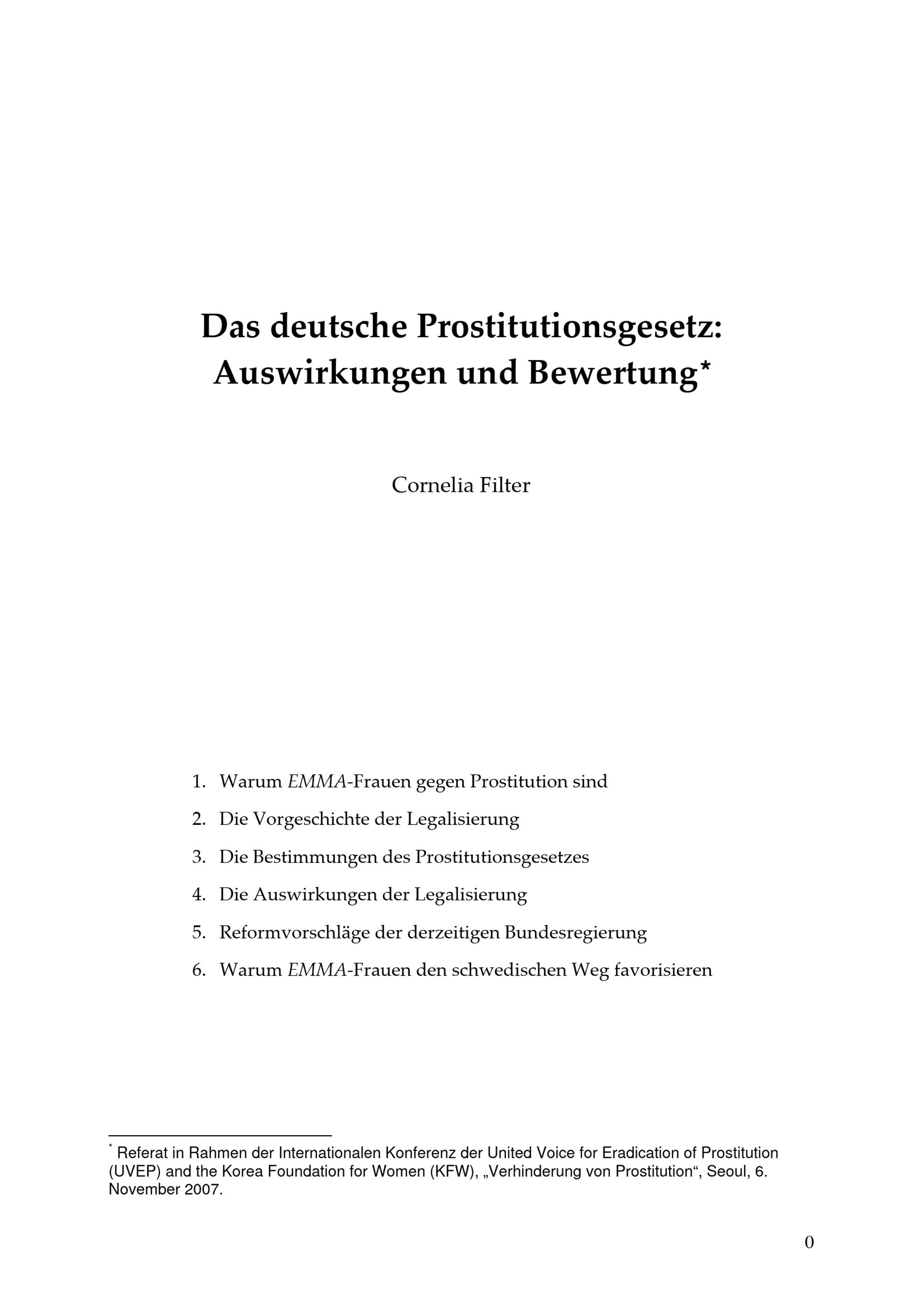 Das deutsche Prostitutionsgesetz: Auswirkungen und Bewertung*

Cornelia Filter

1. Warum EMMA-Frauen gegen Prostitution sind
2. Die Vorgeschichte der Legalisierung
3. Die Bestimmungen des Prostitutionsgesetzes
4. Die Auswirkungen der Legalisierung
5. Reformvorschläge der derzeitigen Bundesregierung
6. Warum EMMA-Frauen den schwedischen Weg favorisieren

* Referat in Rahmen der Internationalen Konferenz der United Voice for Eradication of Prostitution (UVEP) and the Korea Foundation for Women (KFW), „Verhinderung von Prostitution“, Seoul, 6. November 2007.

0